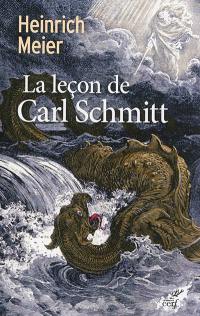 Heinrich
Meier

La leçon de
Carl Schmitt

cerf